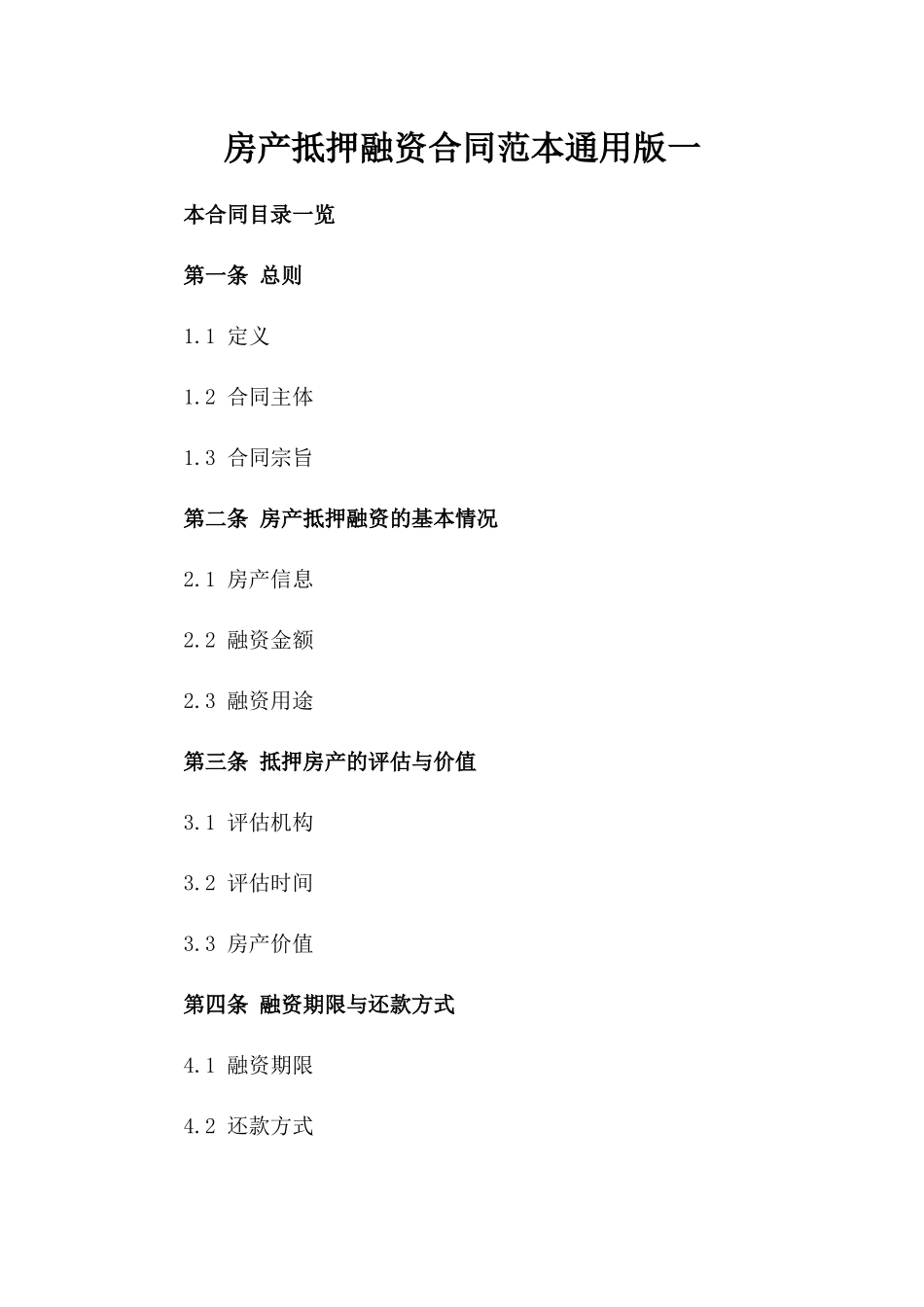 房产抵押融资合同范本通用版一

本合同目录一览

第一条 总则

1.1 定义

1.2 合同主体

1.3 合同宗旨

第二条 房产抵押融资的基本情况

2.1 房产信息

2.2 融资金额

2.3 融资用途

第三条 抵押房产的评估与价值

3.1 评估机构

3.2 评估时间

3.3 房产价值

第四条 融资期限与还款方式

4.1 融资期限

4.2 还款方式